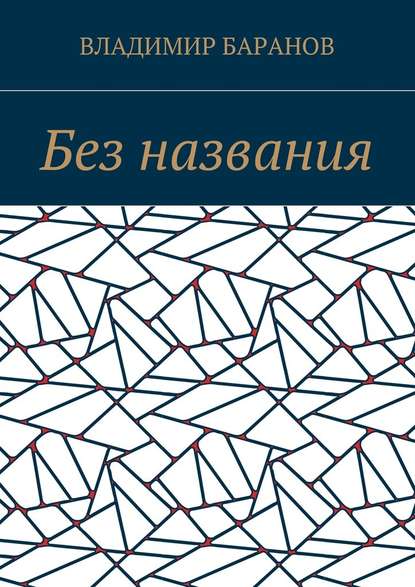 ВЛАДИМИР БАРАНОВ

Без названия